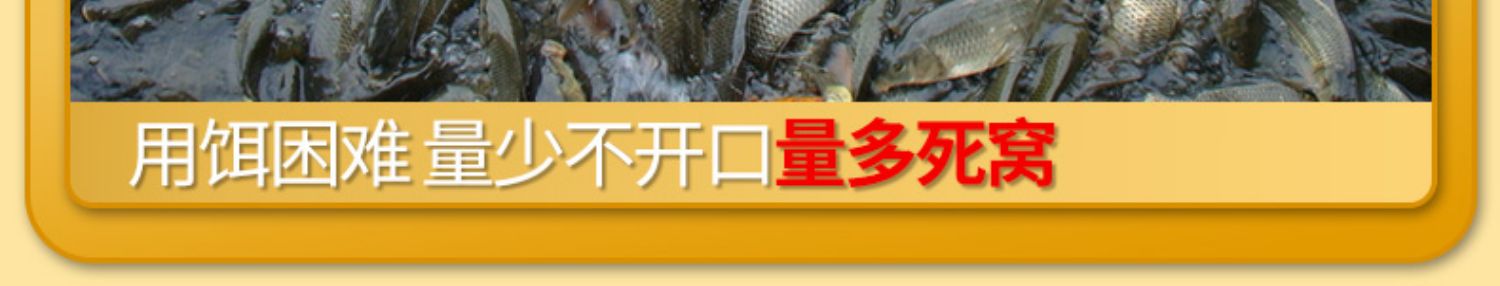 用饵困难 量少不开口量多死窝